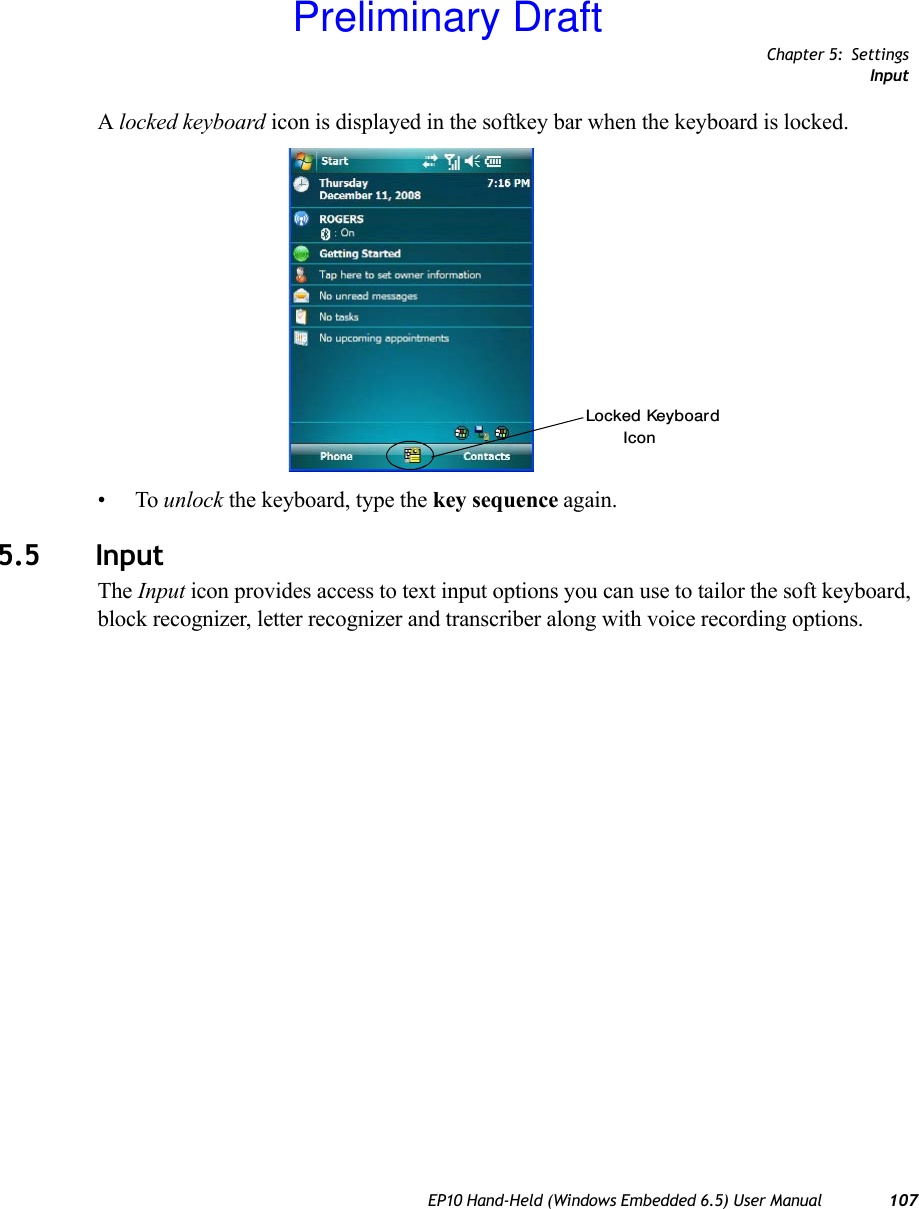 Preliminary Draft

Chapter 5: Settings
Input

A locked keyboard icon is displayed in the softkey bar when the keyboard is locked.

Start

Thursday
December 11, 2008
7:16 PM

ROGERS
: On

Getting Started

Tap here to set owner information

No unread messages

No tasks

No upcoming appointments

Phone

Contacts

Locked Keyboard Icon

• To unlock the keyboard, type the key sequence again.

5.5 Input

The Input icon provides access to text input options you can use to tailor the soft keyboard, block recognizer, letter recognizer and transcriber along with voice recording options.

EP10 Hand-Held (Windows Embedded 6.5) User Manual 107